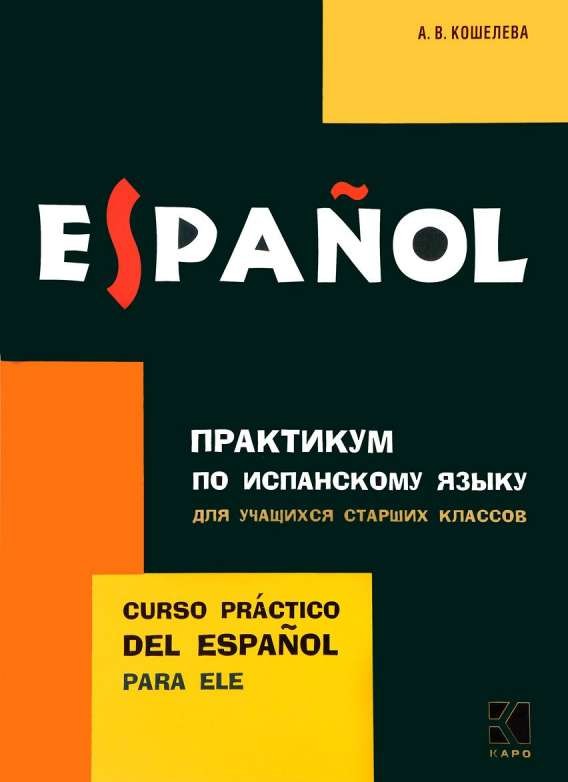 А. В. КОШЕЛЕВА

ESPAÑOL

ПРАКТИКУМ
ПО ИСПАНСКОМУ ЯЗЫКУ
ДЛЯ УЧАЩИХСЯ СТАРШИХ КЛАССОВ

CURSO PRÁCTICO
DEL ESPAÑOL
PARA ELE

КАРО